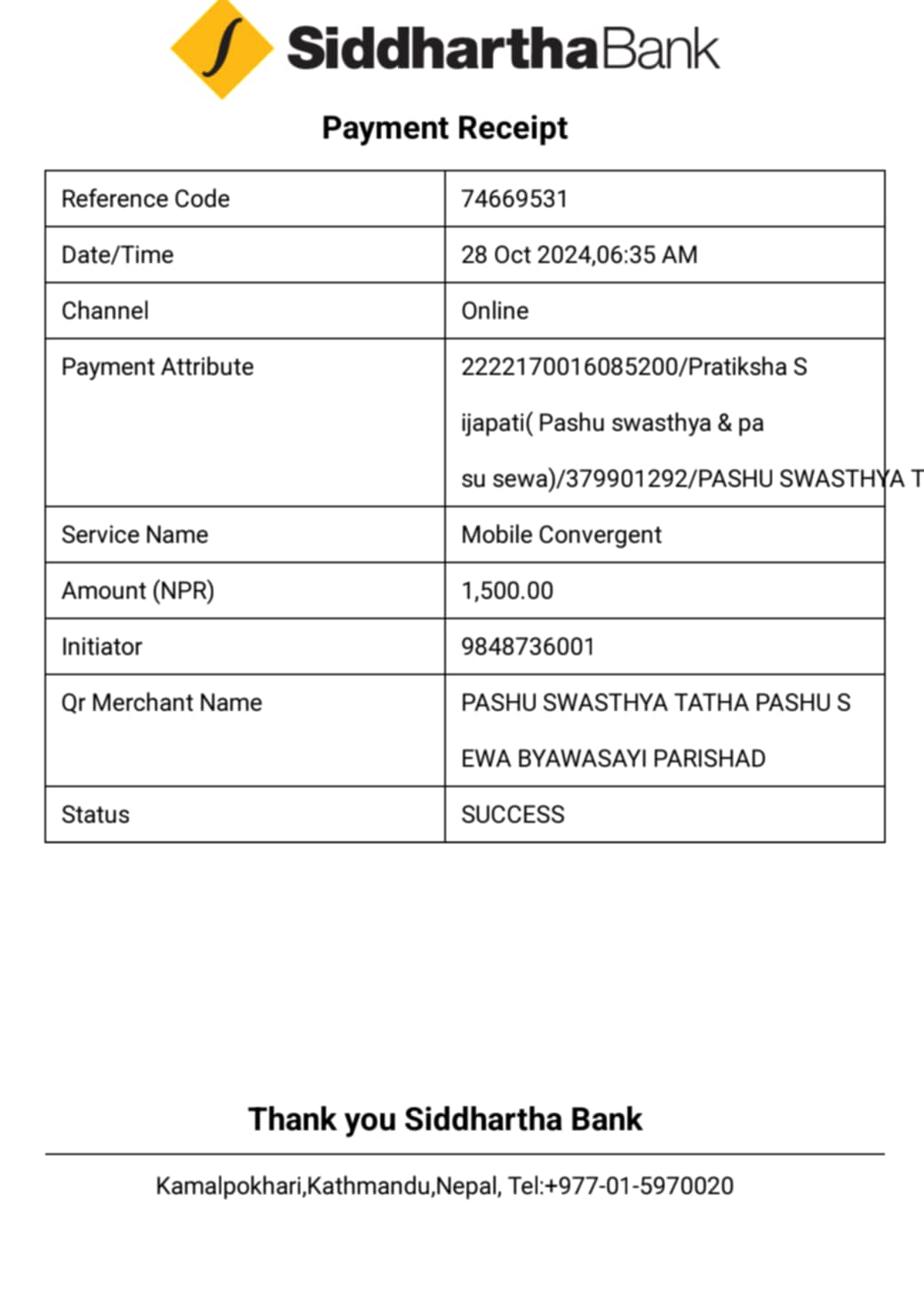 SiddharthaBank

Payment Receipt

| Reference Code | 74669531 |
|---|---|
| Date/Time | 28 Oct 2024,06:35 AM |
| Channel | Online |
| Payment Attribute | 2222170016085200/Pratiksha S ijapati( Pashu swasthya & pa su sewa)/379901292/PASHU SWASTHYA T |
| Service Name | Mobile Convergent |
| Amount (NPR) | 1,500.00 |
| Initiator | 9848736001 |
| Qr Merchant Name | PASHU SWASTHYA TATHA PASHU S EWA BYAWASAYI PARISHAD |
| Status | SUCCESS |

Thank you Siddhartha Bank

Kamalpokhari,Kathmandu,Nepal, Tel:+977-01-5970020